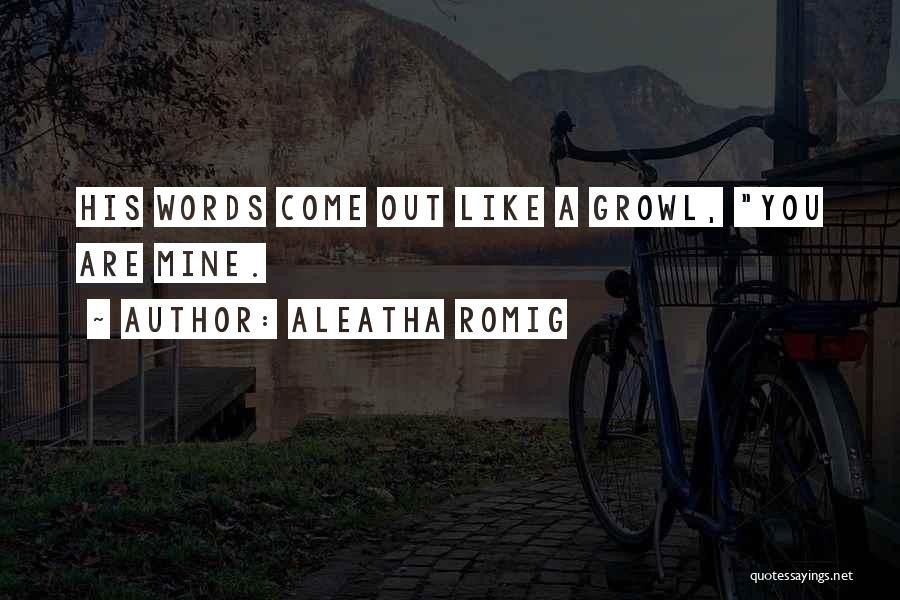 HIS WORDS COME OUT LIKE A GROWL, "YOU ARE MINE.

~ AUTHOR: ALEATHA ROMIG

quotessayings.net